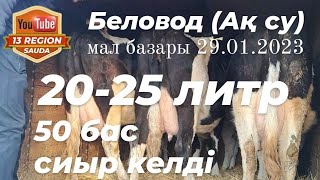 YouTube
13 REGION
SAUDA

Беловод (Ақ су)
мал базары 29.01.2023

20-25 литр
50 бас
сиыр келді